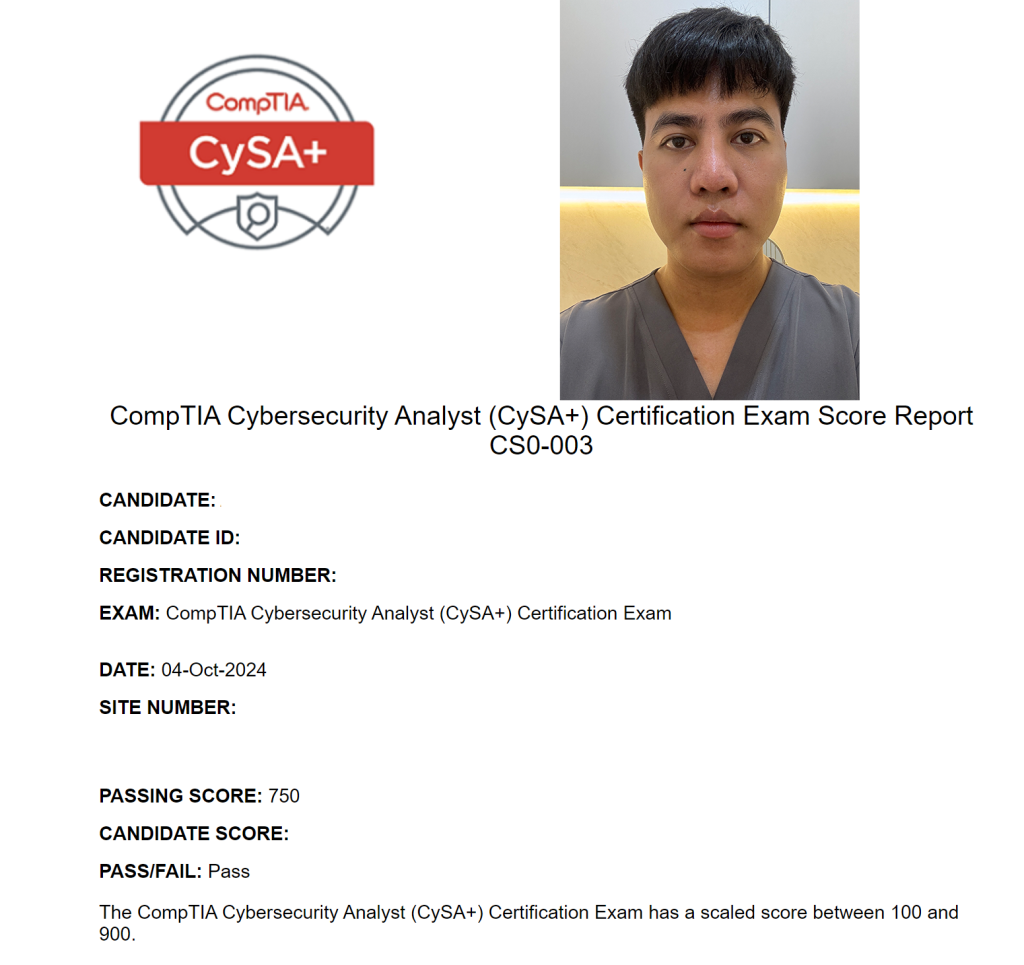 CompTIA
CySA+

CompTIA Cybersecurity Analyst (CySA+) Certification Exam Score Report
CS0-003

CANDIDATE:

CANDIDATE ID:

REGISTRATION NUMBER:

EXAM: CompTIA Cybersecurity Analyst (CySA+) Certification Exam

DATE: 04-Oct-2024

SITE NUMBER:

PASSING SCORE: 750

CANDIDATE SCORE:

PASS/FAIL: Pass

The CompTIA Cybersecurity Analyst (CySA+) Certification Exam has a scaled score between 100 and 900.